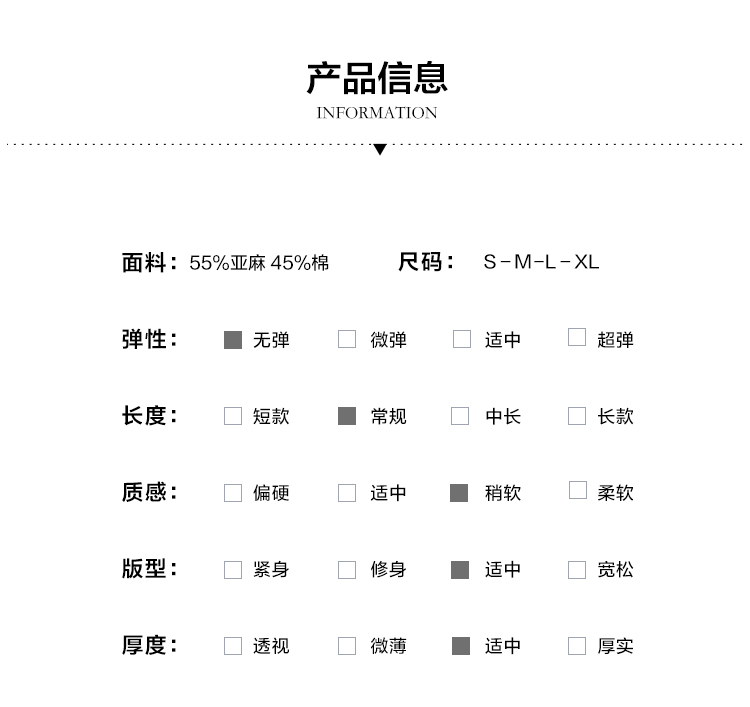 产品信息
INFORMATION

面料：55%亚麻 45%棉　　尺码：S－M－L－XL

弹性：■ 无弹　□ 微弹　□ 适中　□ 超弹

长度：□ 短款　■ 常规　□ 中长　□ 长款

质感：□ 偏硬　□ 适中　■ 稍软　□ 柔软

版型：□ 紧身　□ 修身　■ 适中　□ 宽松

厚度：□ 透视　□ 微薄　■ 适中　□ 厚实